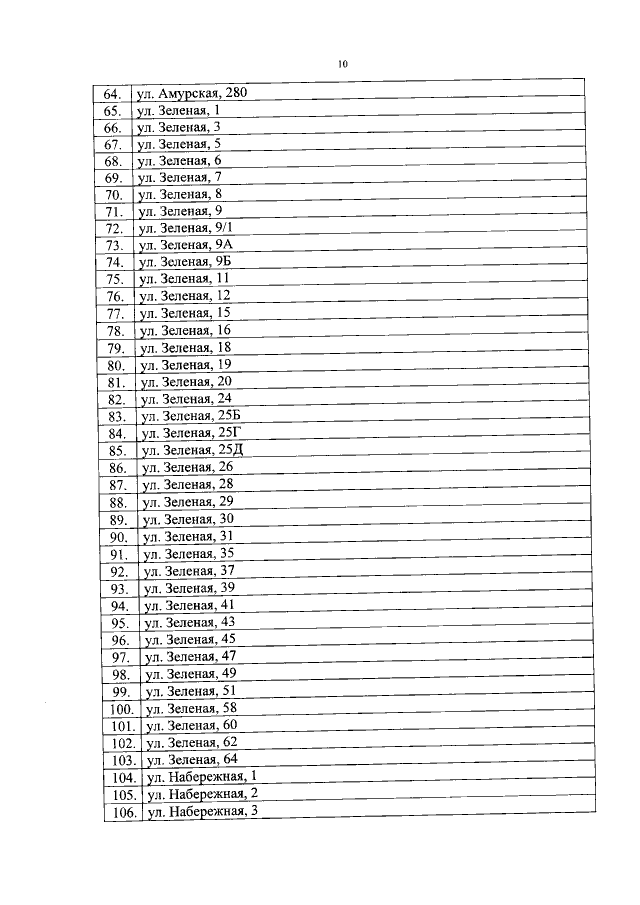 10

| | |
|---|---|
| 64. | ул. Амурская, 280 |
| 65. | ул. Зеленая, 1 |
| 66. | ул. Зеленая, 3 |
| 67. | ул. Зеленая, 5 |
| 68. | ул. Зеленая, 6 |
| 69. | ул. Зеленая, 7 |
| 70. | ул. Зеленая, 8 |
| 71. | ул. Зеленая, 9 |
| 72. | ул. Зеленая, 9/1 |
| 73. | ул. Зеленая, 9А |
| 74. | ул. Зеленая, 9Б |
| 75. | ул. Зеленая, 11 |
| 76. | ул. Зеленая, 12 |
| 77. | ул. Зеленая, 15 |
| 78. | ул. Зеленая, 16 |
| 79. | ул. Зеленая, 18 |
| 80. | ул. Зеленая, 19 |
| 81. | ул. Зеленая, 20 |
| 82. | ул. Зеленая, 24 |
| 83. | ул. Зеленая, 25Б |
| 84. | ул. Зеленая, 25Г |
| 85. | ул. Зеленая, 25Д |
| 86. | ул. Зеленая, 26 |
| 87. | ул. Зеленая, 28 |
| 88. | ул. Зеленая, 29 |
| 89. | ул. Зеленая, 30 |
| 90. | ул. Зеленая, 31 |
| 91. | ул. Зеленая, 35 |
| 92. | ул. Зеленая, 37 |
| 93. | ул. Зеленая, 39 |
| 94. | ул. Зеленая, 41 |
| 95. | ул. Зеленая, 43 |
| 96. | ул. Зеленая, 45 |
| 97. | ул. Зеленая, 47 |
| 98. | ул. Зеленая, 49 |
| 99. | ул. Зеленая, 51 |
| 100. | ул. Зеленая, 58 |
| 101. | ул. Зеленая, 60 |
| 102. | ул. Зеленая, 62 |
| 103. | ул. Зеленая, 64 |
| 104. | ул. Набережная, 1 |
| 105. | ул. Набережная, 2 |
| 106. | ул. Набережная, 3 |